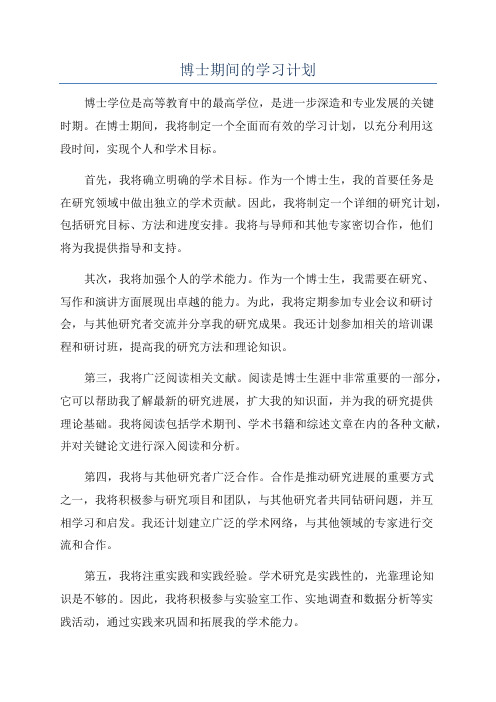 博士期间的学习计划

博士学位是高等教育中的最高学位，是进一步深造和专业发展的关键时期。在博士期间，我将制定一个全面而有效的学习计划，以充分利用这段时间，实现个人和学术目标。

首先，我将确立明确的学术目标。作为一个博士生，我的首要任务是在研究领域中做出独立的学术贡献。因此，我将制定一个详细的研究计划，包括研究目标、方法和进度安排。我将与导师和其他专家密切合作，他们将为我提供指导和支持。

其次，我将加强个人的学术能力。作为一个博士生，我需要在研究、写作和演讲方面展现出卓越的能力。为此，我将定期参加专业会议和研讨会，与其他研究者交流并分享我的研究成果。我还计划参加相关的培训课程和研讨班，提高我的研究方法和理论知识。

第三，我将广泛阅读相关文献。阅读是博士生涯中非常重要的一部分，它可以帮助我了解最新的研究进展，扩大我的知识面，并为我的研究提供理论基础。我将阅读包括学术期刊、学术书籍和综述文章在内的各种文献，并对关键论文进行深入阅读和分析。

第四，我将与其他研究者广泛合作。合作是推动研究进展的重要方式之一，我将积极参与研究项目和团队，与其他研究者共同钻研问题，并互相学习和启发。我还计划建立广泛的学术网络，与其他领域的专家进行交流和合作。

第五，我将注重实践和实践经验。学术研究是实践性的，光靠理论知识是不够的。因此，我将积极参与实验室工作、实地调查和数据分析等实践活动，通过实践来巩固和拓展我的学术能力。